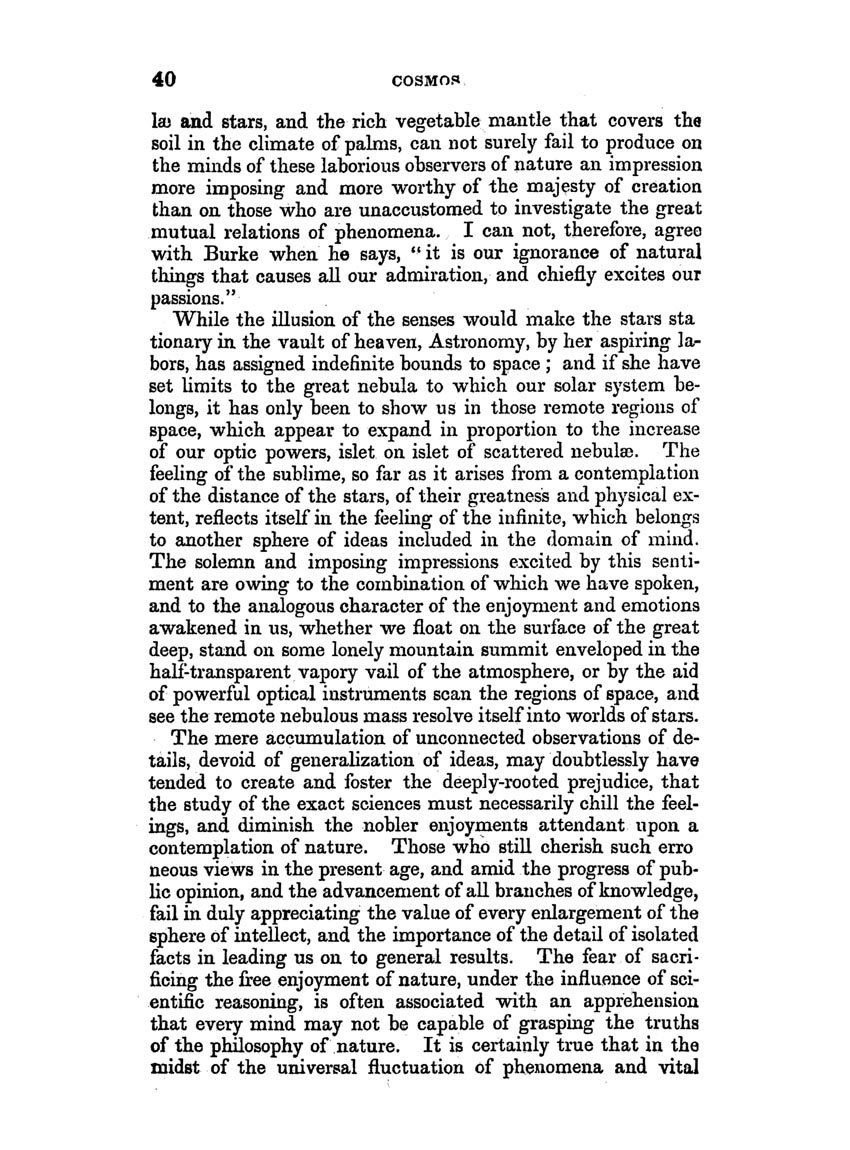 40 COSMOS

læ and stars, and the rich vegetable mantle that covers the soil in the climate of palms, can not surely fail to produce on the minds of these laborious observers of nature an impression more imposing and more worthy of the majesty of creation than on those who are unaccustomed to investigate the great mutual relations of phenomena. I can not, therefore, agree with Burke when he says, "it is our ignorance of natural things that causes all our admiration, and chiefly excites our passions."

While the illusion of the senses would make the stars sta tionary in the vault of heaven, Astronomy, by her aspiring labors, has assigned indefinite bounds to space; and if she have set limits to the great nebula to which our solar system belongs, it has only been to show us in those remote regions of space, which appear to expand in proportion to the increase of our optic powers, islet on islet of scattered nebulæ. The feeling of the sublime, so far as it arises from a contemplation of the distance of the stars, of their greatness and physical extent, reflects itself in the feeling of the infinite, which belongs to another sphere of ideas included in the domain of mind. The solemn and imposing impressions excited by this sentiment are owing to the combination of which we have spoken, and to the analogous character of the enjoyment and emotions awakened in us, whether we float on the surface of the great deep, stand on some lonely mountain summit enveloped in the half-transparent vapory vail of the atmosphere, or by the aid of powerful optical instruments scan the regions of space, and see the remote nebulous mass resolve itself into worlds of stars.

The mere accumulation of unconnected observations of details, devoid of generalization of ideas, may doubtlessly have tended to create and foster the deeply-rooted prejudice, that the study of the exact sciences must necessarily chill the feelings, and diminish the nobler enjoyments attendant upon a contemplation of nature. Those who still cherish such erro neous views in the present age, and amid the progress of public opinion, and the advancement of all branches of knowledge, fail in duly appreciating the value of every enlargement of the sphere of intellect, and the importance of the detail of isolated facts in leading us on to general results. The fear of sacrificing the free enjoyment of nature, under the influence of scientific reasoning, is often associated with an apprehension that every mind may not be capable of grasping the truths of the philosophy of nature. It is certainly true that in the midst of the universal fluctuation of phenomena and vital